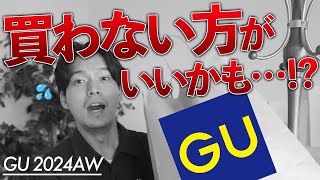 買わない方が
いいかも…!?

GU

GU 2024AW